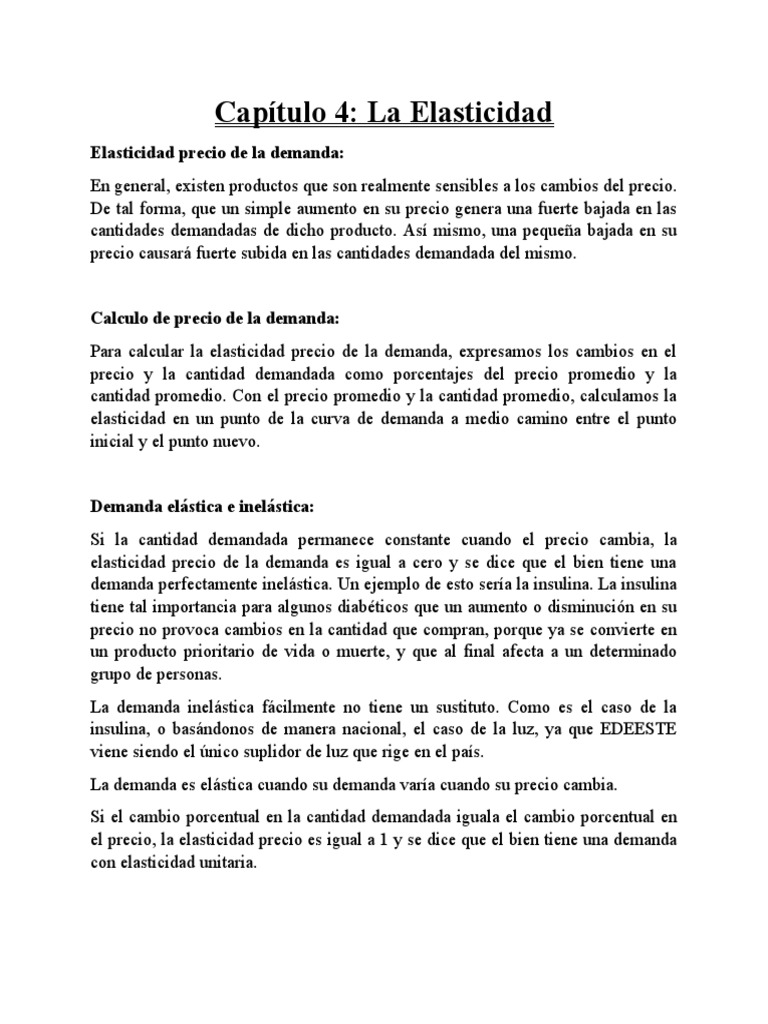 Capítulo 4: La Elasticidad

Elasticidad precio de la demanda:

En general, existen productos que son realmente sensibles a los cambios del precio. De tal forma, que un simple aumento en su precio genera una fuerte bajada en las cantidades demandadas de dicho producto. Así mismo, una pequeña bajada en su precio causará fuerte subida en las cantidades demandada del mismo.

Calculo de precio de la demanda:

Para calcular la elasticidad precio de la demanda, expresamos los cambios en el precio y la cantidad demandada como porcentajes del precio promedio y la cantidad promedio. Con el precio promedio y la cantidad promedio, calculamos la elasticidad en un punto de la curva de demanda a medio camino entre el punto inicial y el punto nuevo.

Demanda elástica e inelástica:

Si la cantidad demandada permanece constante cuando el precio cambia, la elasticidad precio de la demanda es igual a cero y se dice que el bien tiene una demanda perfectamente inelástica. Un ejemplo de esto sería la insulina. La insulina tiene tal importancia para algunos diabéticos que un aumento o disminución en su precio no provoca cambios en la cantidad que compran, porque ya se convierte en un producto prioritario de vida o muerte, y que al final afecta a un determinado grupo de personas.

La demanda inelástica fácilmente no tiene un sustituto. Como es el caso de la insulina, o basándonos de manera nacional, el caso de la luz, ya que EDEESTE viene siendo el único suplidor de luz que rige en el país.

La demanda es elástica cuando su demanda varía cuando su precio cambia.

Si el cambio porcentual en la cantidad demandada iguala el cambio porcentual en el precio, la elasticidad precio es igual a 1 y se dice que el bien tiene una demanda con elasticidad unitaria.